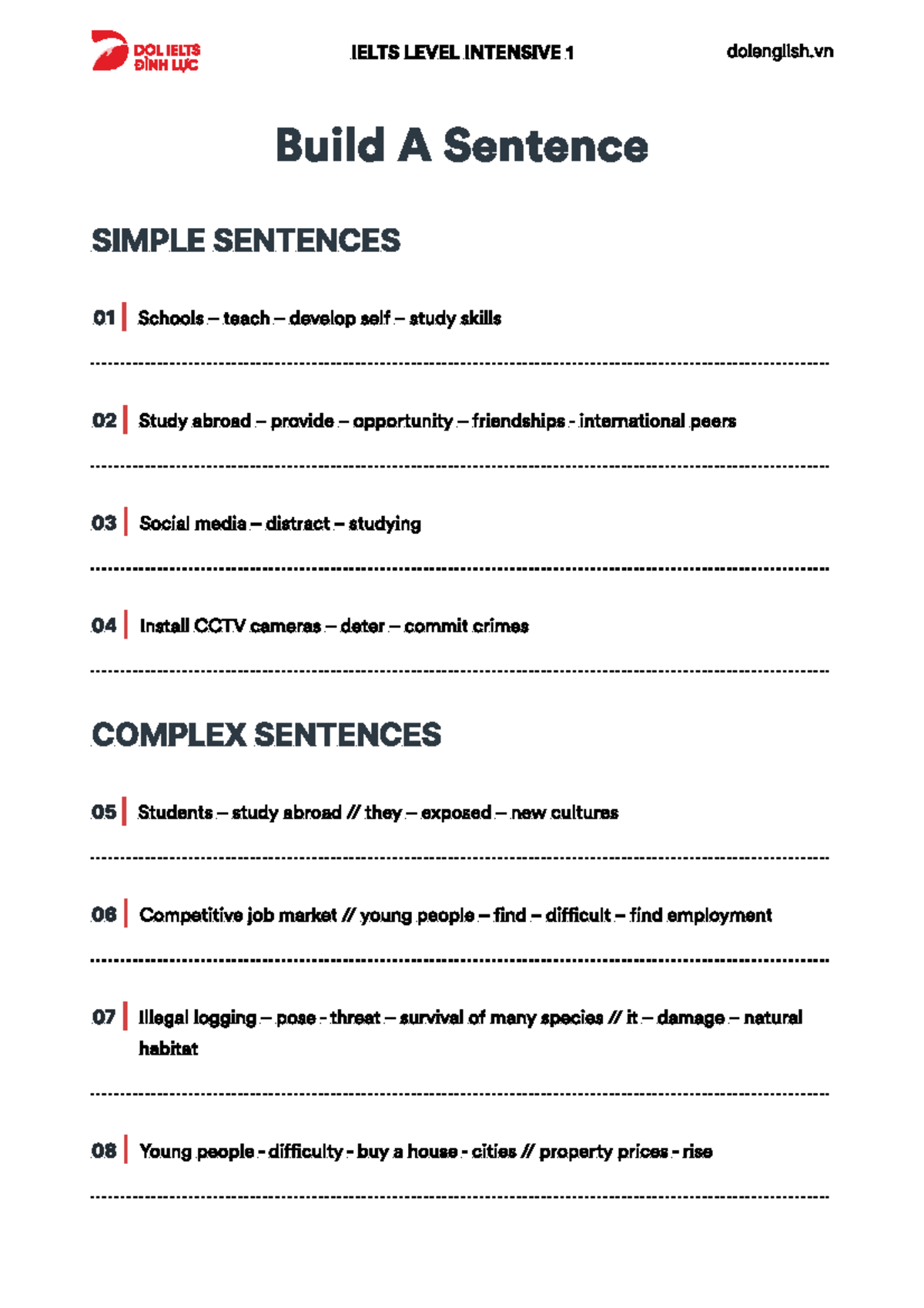 DOL IELTS ĐÌNH LỰC

IELTS LEVEL INTENSIVE 1

dolenglish.vn

Build A Sentence

SIMPLE SENTENCES

01 Schools – teach – develop self – study skills

____

02 Study abroad – provide – opportunity – friendships - international peers

____

03 Social media – distract – studying

____

04 Install CCTV cameras – deter – commit crimes

____

COMPLEX SENTENCES

05 Students – study abroad // they – exposed – new cultures

____

06 Competitive job market // young people – find – difficult – find employment

____

07 Illegal logging – pose - threat – survival of many species // it – damage – natural habitat

____

08 Young people - difficulty - buy a house - cities // property prices - rise

____